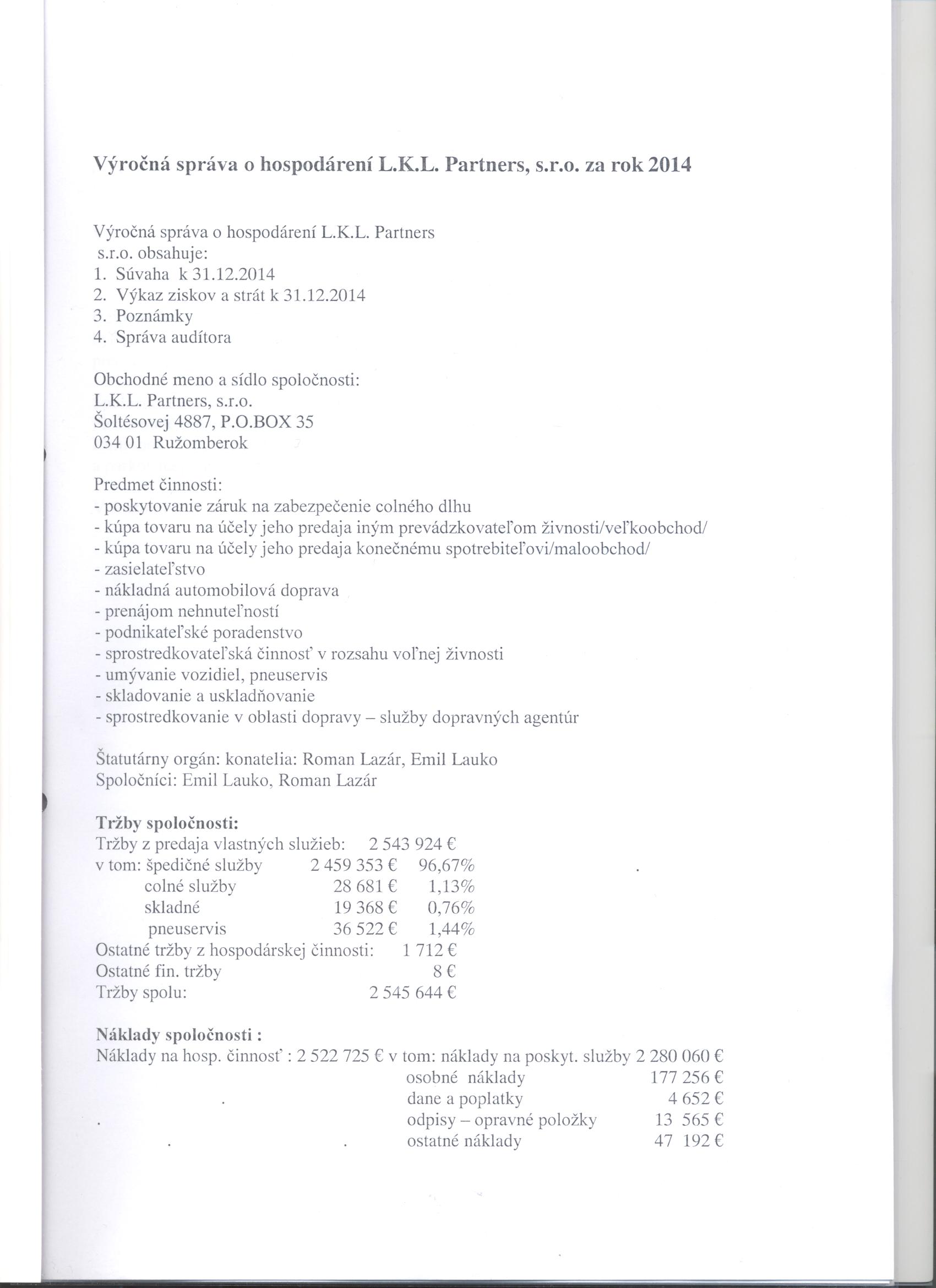 Výročná správa o hospodárení L.K.L. Partners, s.r.o. za rok 2014

Výročná správa o hospodárení L.K.L. Partners s.r.o. obsahuje:
1. Súvaha k 31.12.2014
2. Výkaz ziskov a strát k 31.12.2014
3. Poznámky
4. Správa audítora

Obchodné meno a sídlo spoločnosti:
L.K.L. Partners, s.r.o.
Šoltésovej 4887, P.O.BOX 35
034 01 Ružomberok

Predmet činnosti:
- poskytovanie záruk na zabezpečenie colného dlhu
- kúpa tovaru na účely jeho predaja iným prevádzkovateľom živnosti/veľkoobchod/
- kúpa tovaru na účely jeho predaja konečnému spotrebiteľovi/maloobchod/
- zasielateľstvo
- nákladná automobilová doprava
- prenájom nehnuteľností
- podnikateľské poradenstvo
- sprostredkovateľská činnosť v rozsahu voľnej živnosti
- umývanie vozidiel, pneuservis
- skladovanie a uskladňovanie
- sprostredkovanie v oblasti dopravy – služby dopravných agentúr

Štatutárny orgán: konatelia: Roman Lazár, Emil Lauko
Spoločníci: Emil Lauko, Roman Lazár

Tržby spoločnosti:
Tržby z predaja vlastných služieb: 2 543 924 €
v tom: špedičné služby 2 459 353 € 96,67%
colné služby 28 681 € 1,13%
skladné 19 368 € 0,76%
pneuservis 36 522 € 1,44%
Ostatné tržby z hospodárskej činnosti: 1 712 €
Ostatné fin. tržby 8 €
Tržby spolu: 2 545 644 €

Náklady spoločnosti :
Náklady na hosp. činnosť : 2 522 725 € v tom: náklady na poskyt. služby 2 280 060 €
osobné náklady 177 256 €
dane a poplatky 4 652 €
odpisy – opravné položky 13 565 €
ostatné náklady 47 192 €